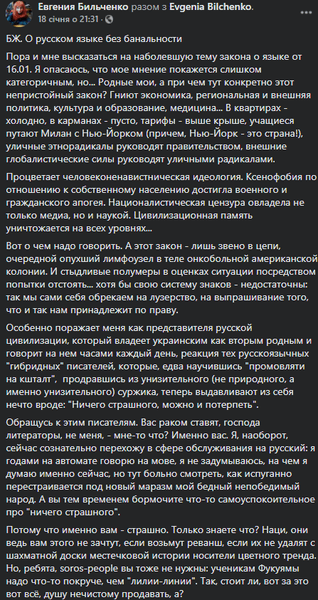 Евгения Бильченко разом з Evgenia Bilchenko.
18 січня о 21:31 ·

БЖ. О русском языке без банальности

Пора и мне высказаться на наболевшую тему закона о языке от 16.01. Я опасаюсь, что мое мнение покажется слишком категоричным, но... Родные мои, а при чем тут конкретно этот непристойный закон? Гниют экономика, региональная и внешняя политика, культура и образование, медицина... В квартирах - холодно, в карманах - пусто, тарифы - выше крыше, учащиеся путают Милан с Нью-Йорком (причем, Нью-Йорк - это страна!), уличные этнорадикалы руководят правительством, внешние глобалистические силы руководят уличными радикалами.

Процветает человеконенавистническая идеология. Ксенофобия по отношению к собственному населению достигла военного и гражданского апогея. Националистическая цензура овладела не только медиа, но и наукой. Цивилизационная память уничтожается на всех уровнях...

Вот о чем надо говорить. А этот закон - лишь звено в цепи, очередной опухший лимфоузел в теле онкобольной американской колонии. И стыдливые полумеры в оценках ситуации посредством попытки отстоять... хотя бы свою систему знаков - недостаточны: так мы сами себя обрекаем на лузерство, на выпрашивание того, что и так нам принадлежит по праву.

Особенно поражает меня как представителя русской цивилизации, который владеет украинским как вторым родным и говорит на нем часами каждый день, реакция тех русскоязычных "гибридных" писателей, которые, едва научившись "промовляти на кшталт", продравшись из унизительного (не природного, а именно унизительного) суржика, теперь выдавливают из себя нечто вроде: "Ничего страшного, можно и потерпеть".

Обращусь к этим писателям. Вас раком ставят, господа литераторы, не меня, - мне-то что? Именно вас. Я, наоборот, сейчас сознательно перехожу в сфере обслуживания на русский: я годами на автомате говорю на мове, я не задумываюсь, на чем я думаю именно сейчас, но тут больно смотреть, как испуганно перестраивается под новый маразм мой бедный непобедимый народ. А вы тем временем бормочите что-то самоуспокоительное про "ничего страшного".

Потому что именно вам - страшно. Только знаете что? Наци, они ведь вам этого не зачтут, если возьмут реванш, если их не удалят с шахматной доски местечковой истории носители цветного тренда. Но, ребята, soros-people вы тоже не нужны: ученикам Фукуямы надо что-то покруче, чем "лилии-линии". Так, стоит ли, вот за это вот всё, душу нечистому продавать, а?